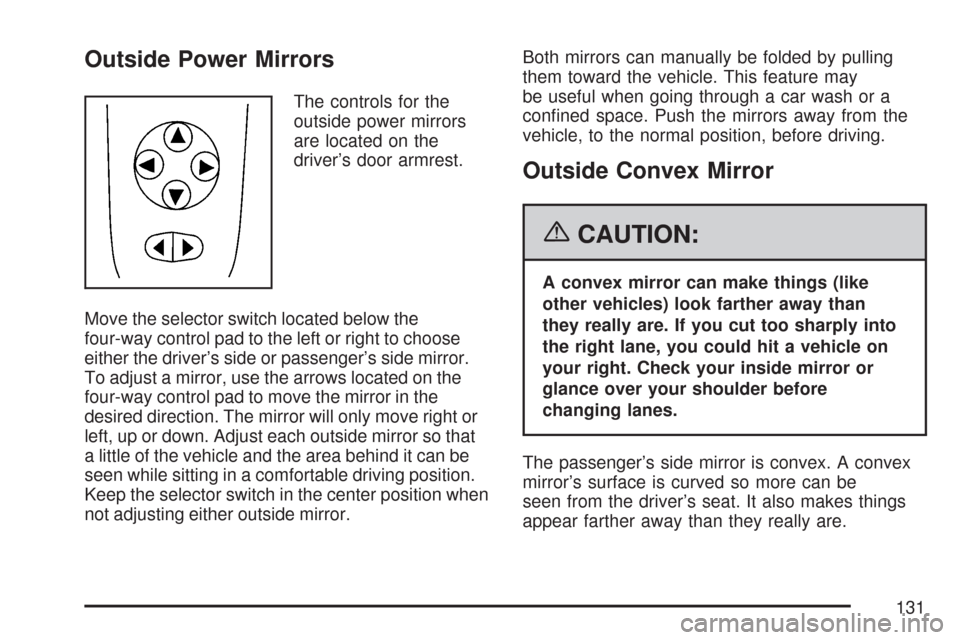 Outside Power Mirrors

The controls for the outside power mirrors are located on the driver's door armrest.

Move the selector switch located below the four-way control pad to the left or right to choose either the driver's side or passenger's side mirror. To adjust a mirror, use the arrows located on the four-way control pad to move the mirror in the desired direction. The mirror will only move right or left, up or down. Adjust each outside mirror so that a little of the vehicle and the area behind it can be seen while sitting in a comfortable driving position. Keep the selector switch in the center position when not adjusting either outside mirror.

Both mirrors can manually be folded by pulling them toward the vehicle. This feature may be useful when going through a car wash or a confined space. Push the mirrors away from the vehicle, to the normal position, before driving.

Outside Convex Mirror

CAUTION:

A convex mirror can make things (like other vehicles) look farther away than they really are. If you cut too sharply into the right lane, you could hit a vehicle on your right. Check your inside mirror or glance over your shoulder before changing lanes.

The passenger's side mirror is convex. A convex mirror's surface is curved so more can be seen from the driver's seat. It also makes things appear farther away than they really are.

131

carmanualsonline.info